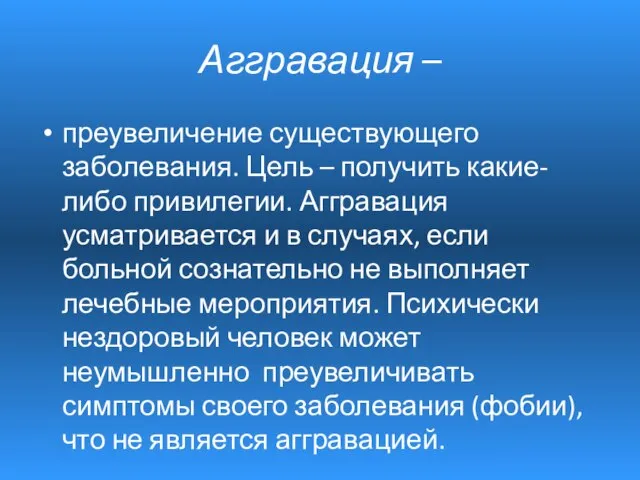 Аггравация –

• преувеличение существующего заболевания. Цель – получить какие-либо привилегии. Аггравация усматривается и в случаях, если больной сознательно не выполняет лечебные мероприятия. Психически нездоровый человек может неумышленно преувеличивать симптомы своего заболевания (фобии), что не является аггравацией.